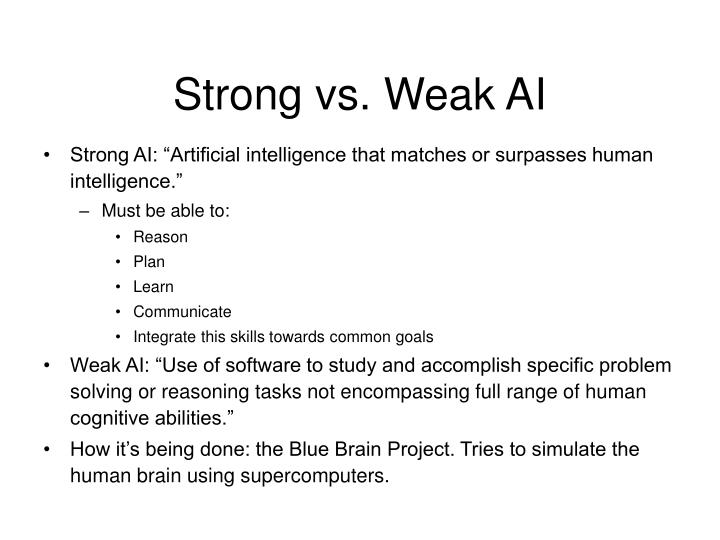 Strong vs. Weak AI

• Strong AI: “Artificial intelligence that matches or surpasses human intelligence.”
– Must be able to:
• Reason
• Plan
• Learn
• Communicate
• Integrate this skills towards common goals

• Weak AI: “Use of software to study and accomplish specific problem solving or reasoning tasks not encompassing full range of human cognitive abilities.”

• How it’s being done: the Blue Brain Project. Tries to simulate the human brain using supercomputers.